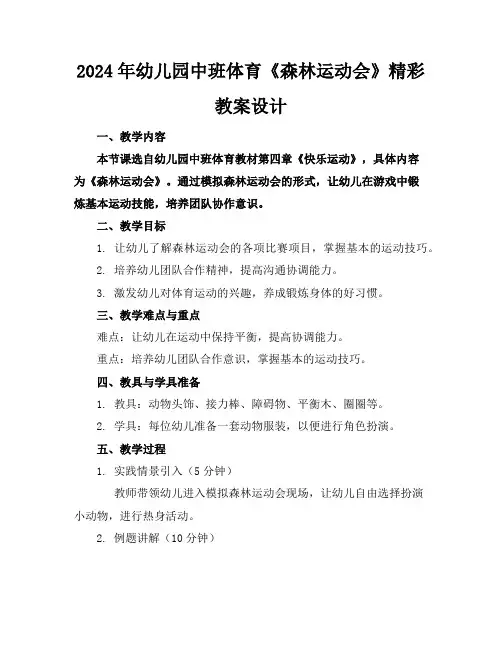 2024年幼儿园中班体育《森林运动会》精彩教案设计

一、教学内容

本节课选自幼儿园中班体育教材第四章《快乐运动》，具体内容为《森林运动会》。通过模拟森林运动会的形式，让幼儿在游戏中锻炼基本运动技能，培养团队协作意识。

二、教学目标

1. 让幼儿了解森林运动会的各项比赛项目，掌握基本的运动技巧。

2. 培养幼儿团队合作精神，提高沟通协调能力。

3. 激发幼儿对体育运动的兴趣，养成锻炼身体的好习惯。

三、教学难点与重点

难点：让幼儿在运动中保持平衡，提高协调能力。

重点：培养幼儿团队合作意识，掌握基本的运动技巧。

四、教具与学具准备

1. 教具：动物头饰、接力棒、障碍物、平衡木、圈圈等。

2. 学具：每位幼儿准备一套动物服装，以便进行角色扮演。

五、教学过程

1. 实践情景引入（5分钟）

教师带领幼儿进入模拟森林运动会现场，让幼儿自由选择扮演小动物，进行热身活动。

2. 例题讲解（10分钟）